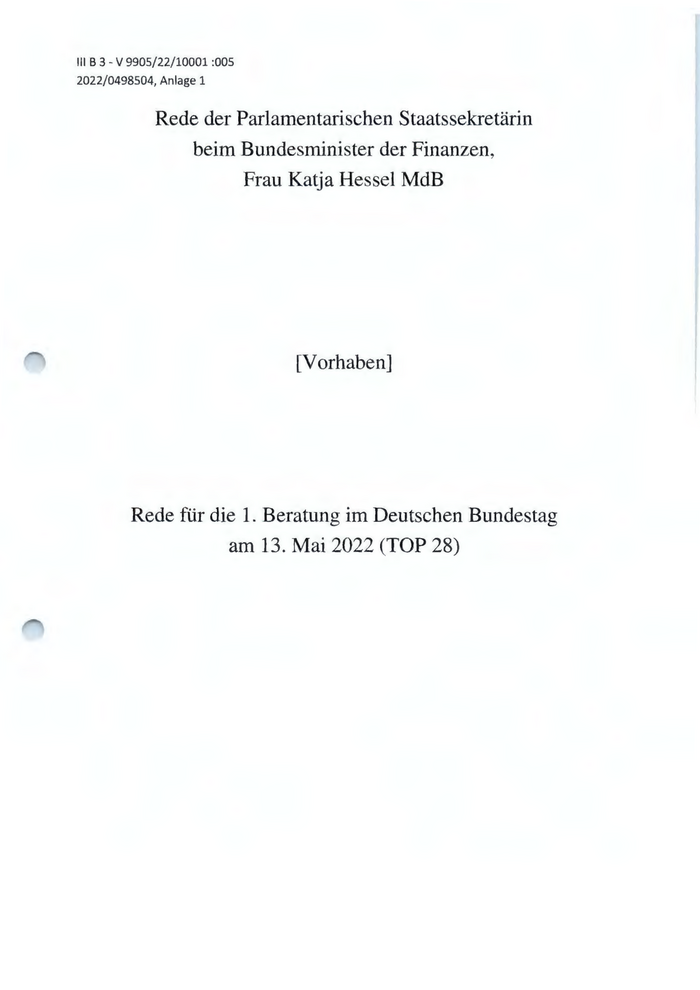 III B 3 - V 9905/22/10001 :005
2022/0498504, Anlage 1

Rede der Parlamentarischen Staatssekretärin
beim Bundesminister der Finanzen,
Frau Katja Hessel MdB

[Vorhaben]

Rede für die 1. Beratung im Deutschen Bundestag
am 13. Mai 2022 (TOP 28)